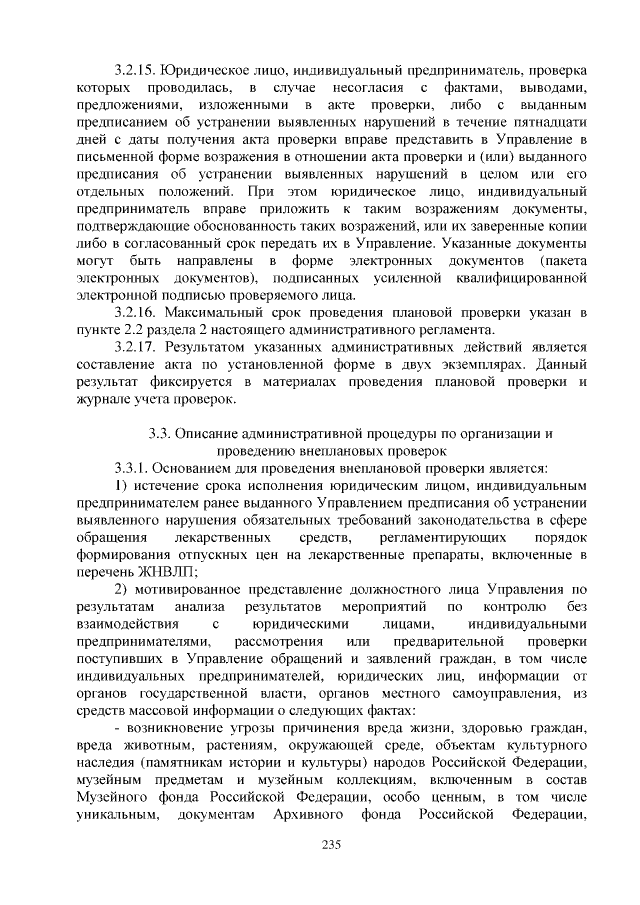 3.2.15. Юридическое лицо, индивидуальный предприниматель, проверка которых проводилась, в случае несогласия с фактами, выводами, предложениями, изложенными в акте проверки, либо с выданным предписанием об устранении выявленных нарушений в течение пятнадцати дней с даты получения акта проверки вправе представить в Управление в письменной форме возражения в отношении акта проверки и (или) выданного предписания об устранении выявленных нарушений в целом или его отдельных положений. При этом юридическое лицо, индивидуальный предприниматель вправе приложить к таким возражениям документы, подтверждающие обоснованность таких возражений, или их заверенные копии либо в согласованный срок передать их в Управление. Указанные документы могут быть направлены в форме электронных документов (пакета электронных документов), подписанных усиленной квалифицированной электронной подписью проверяемого лица.

3.2.16. Максимальный срок проведения плановой проверки указан в пункте 2.2 раздела 2 настоящего административного регламента.

3.2.17. Результатом указанных административных действий является составление акта по установленной форме в двух экземплярах. Данный результат фиксируется в материалах проведения плановой проверки и журнале учета проверок.

3.3. Описание административной процедуры по организации и проведению внеплановых проверок

3.3.1. Основанием для проведения внеплановой проверки является:

1) истечение срока исполнения юридическим лицом, индивидуальным предпринимателем ранее выданного Управлением предписания об устранении выявленного нарушения обязательных требований законодательства в сфере обращения лекарственных средств, регламентирующих порядок формирования отпускных цен на лекарственные препараты, включенные в перечень ЖНВЛП;

2) мотивированное представление должностного лица Управления по результатам анализа результатов мероприятий по контролю без взаимодействия с юридическими лицами, индивидуальными предпринимателями, рассмотрения или предварительной проверки поступивших в Управление обращений и заявлений граждан, в том числе индивидуальных предпринимателей, юридических лиц, информации от органов государственной власти, органов местного самоуправления, из средств массовой информации о следующих фактах:

- возникновение угрозы причинения вреда жизни, здоровью граждан, вреда животным, растениям, окружающей среде, объектам культурного наследия (памятникам истории и культуры) народов Российской Федерации, музейным предметам и музейным коллекциям, включенным в состав Музейного фонда Российской Федерации, особо ценным, в том числе уникальным, документам Архивного фонда Российской Федерации,

235